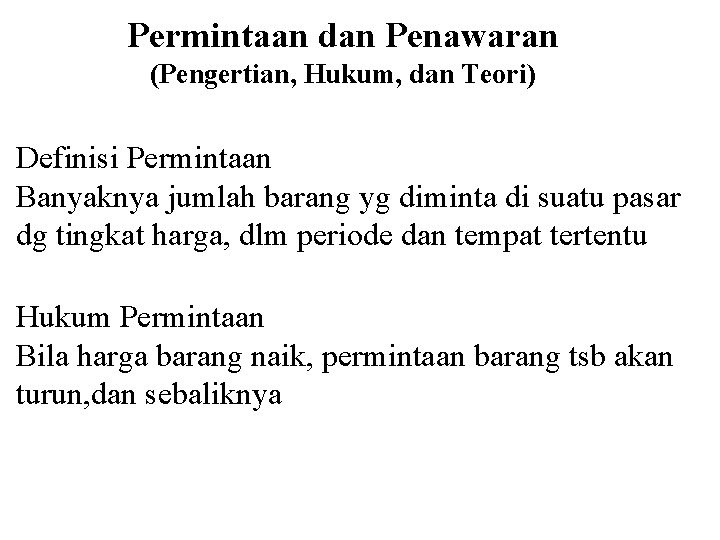 Permintaan dan Penawaran
(Pengertian, Hukum, dan Teori)

Definisi Permintaan
Banyaknya jumlah barang yg diminta di suatu pasar dg tingkat harga, dlm periode dan tempat tertentu

Hukum Permintaan
Bila harga barang naik, permintaan barang tsb akan turun,dan sebaliknya